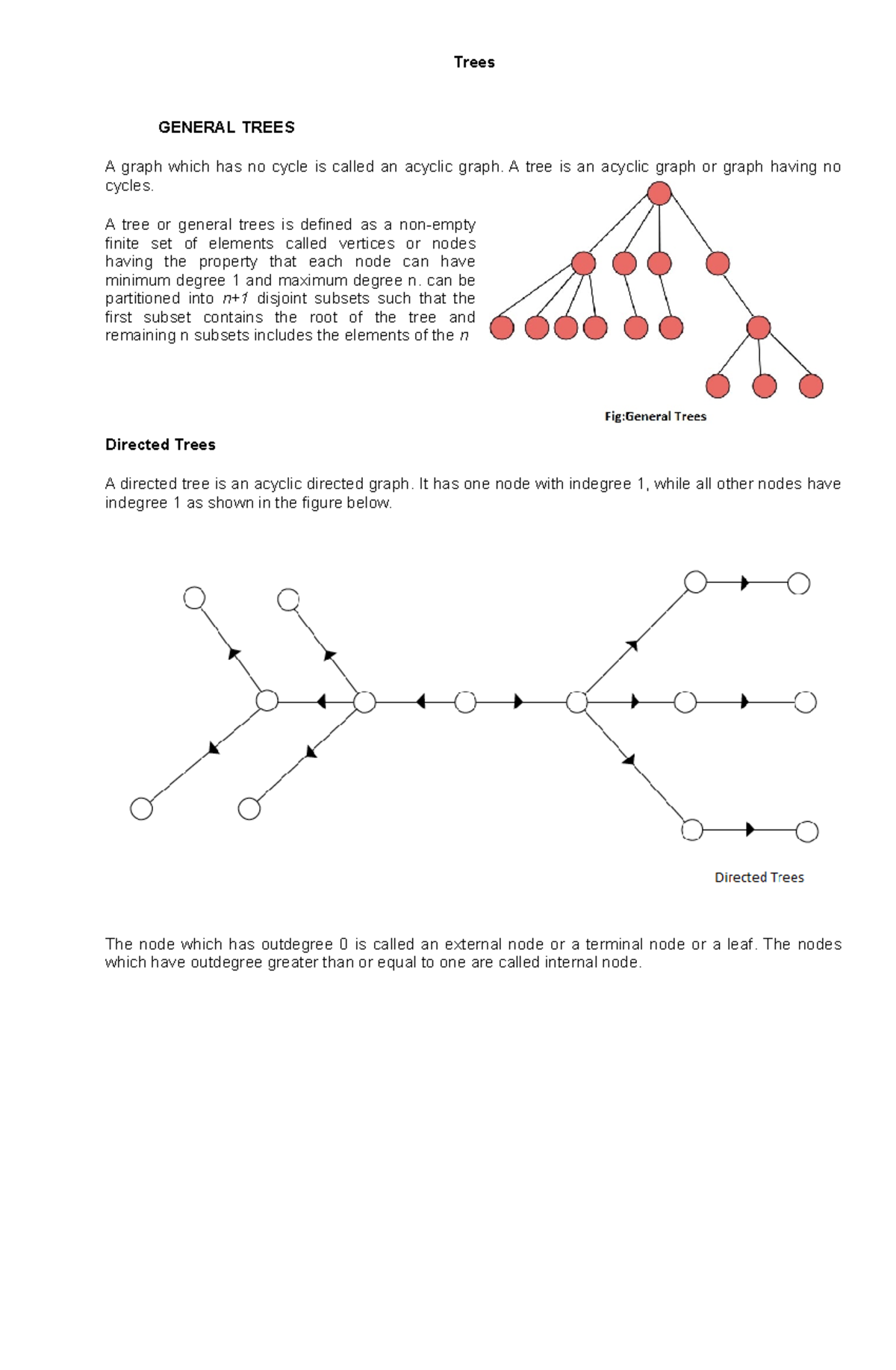 Trees

GENERAL TREES

A graph which has no cycle is called an acyclic graph. A tree is an acyclic graph or graph having no cycles.

A tree or general trees is defined as a non-empty finite set of elements called vertices or nodes having the property that each node can have minimum degree 1 and maximum degree n. can be partitioned into $n+1$ disjoint subsets such that the first subset contains the root of the tree and remaining n subsets includes the elements of the $n$

Fig:General Trees

Directed Trees

A directed tree is an acyclic directed graph. It has one node with indegree 1, while all other nodes have indegree 1 as shown in the figure below.

Directed Trees

The node which has outdegree 0 is called an external node or a terminal node or a leaf. The nodes which have outdegree greater than or equal to one are called internal node.